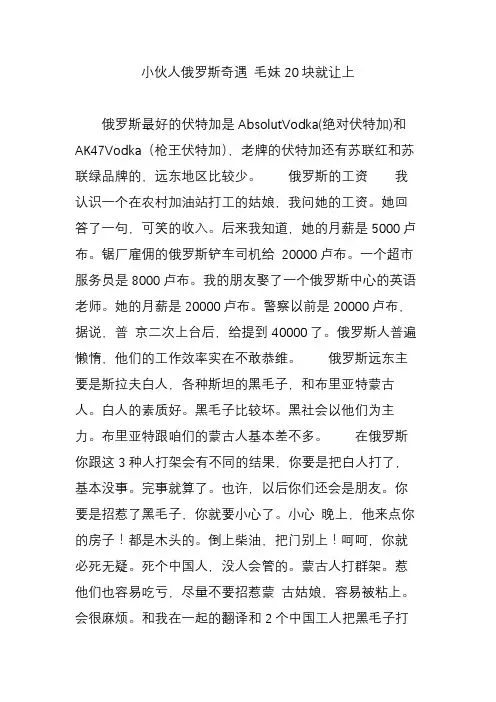 小伙人俄罗斯奇遇 毛妹 20 块就让上

俄罗斯最好的伏特加是 AbsolutVodka(绝对伏特加)和 AK47Vodka（枪王伏特加），老牌的伏特加还有苏联红和苏联绿品牌的，远东地区比较少。 俄罗斯的工资 我认识一个在农村加油站打工的姑娘，我问她的工资。她回答了一句，可笑的收入。后来我知道，她的月薪是 5000 卢布。锯厂雇佣的俄罗斯铲车司机给 20000 卢布。一个超市服务员是 8000 卢布。我的朋友娶了一个俄罗斯中心的英语老师。她的月薪是 20000 卢布。警察以前是 20000 卢布，据说，普 京二次上台后，给提到 40000 了。俄罗斯人普遍懒惰，他们的工作效率实在不敢恭维。 俄罗斯远东主要是斯拉夫白人，各种斯坦的黑毛子，和布里亚特蒙古人。白人的素质好。黑毛子比较坏。黑社会以他们为主力。布里亚特跟咱们的蒙古人基本差不多。 在俄罗斯你跟这 3 种人打架会有不同的结果，你要是把白人打了，基本没事。完事就算了。也许，以后你们还会是朋友。你要是招惹了黑毛子，你就要小心了。小心 晚上，他来点你的房子！都是木头的。倒上柴油，把门别上！呵呵，你就必死无疑。死个中国人，没人会管的。蒙古人打群架。惹他们也容易吃亏，尽量不要招惹蒙 古姑娘，容易被粘上。会很麻烦。和我在一起的翻译和 2 个中国工人把黑毛子打